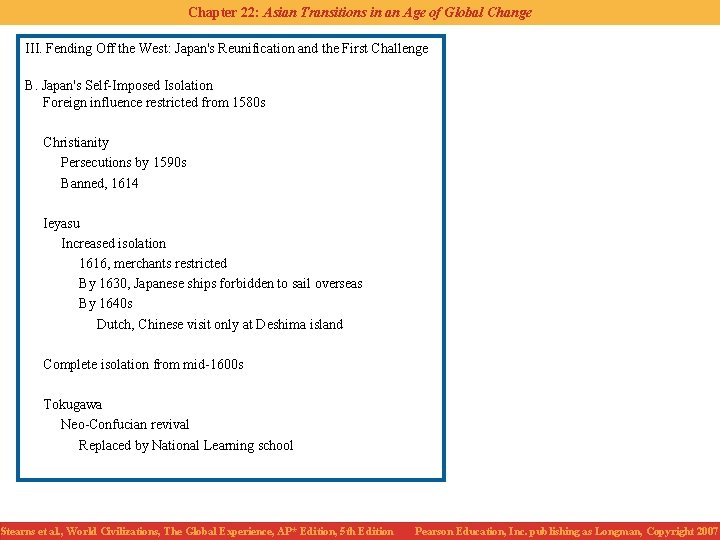 Chapter 22: Asian Transitions in an Age of Global Change

III. Fending Off the West: Japan's Reunification and the First Challenge

B. Japan's Self-Imposed Isolation
Foreign influence restricted from 1580s

Christianity
Persecutions by 1590s
Banned, 1614

Ieyasu
Increased isolation
1616, merchants restricted
By 1630, Japanese ships forbidden to sail overseas
By 1640s
Dutch, Chinese visit only at Deshima island

Complete isolation from mid-1600s

Tokugawa
Neo-Confucian revival
Replaced by National Learning school

Stearns et al., World Civilizations, The Global Experience, AP* Edition, 5th Edition    Pearson Education, Inc. publishing as Longman, Copyright 2007